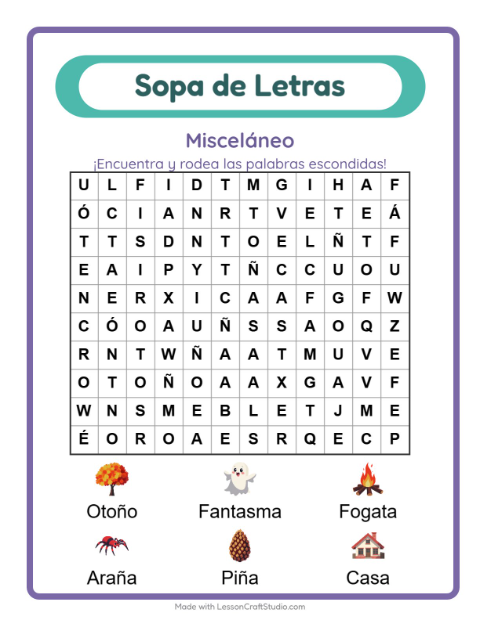 Sopa de Letras

Misceláneo

¡Encuentra y rodea las palabras escondidas!

| U | L | F | I | D | T | M | G | I | H | A | F |
|---|---|---|---|---|---|---|---|---|---|---|---|
| Ó | C | I | A | N | R | T | V | E | T | E | Á |
| T | T | S | D | N | T | O | E | L | Ñ | T | F |
| E | A | I | P | Y | T | Ñ | C | C | U | O | U |
| N | E | R | X | I | C | A | A | F | G | F | W |
| C | Ó | O | A | U | Ñ | S | S | A | O | Q | Z |
| R | N | T | W | Ñ | A | A | T | M | U | V | E |
| O | T | O | Ñ | O | A | A | X | G | A | V | F |
| W | N | S | M | E | B | L | E | T | J | M | E |
| É | O | R | O | A | E | S | R | Q | E | C | P |

Otoño
Fantasma
Fogata
Araña
Piña
Casa

Made with LessonCraftStudio.com